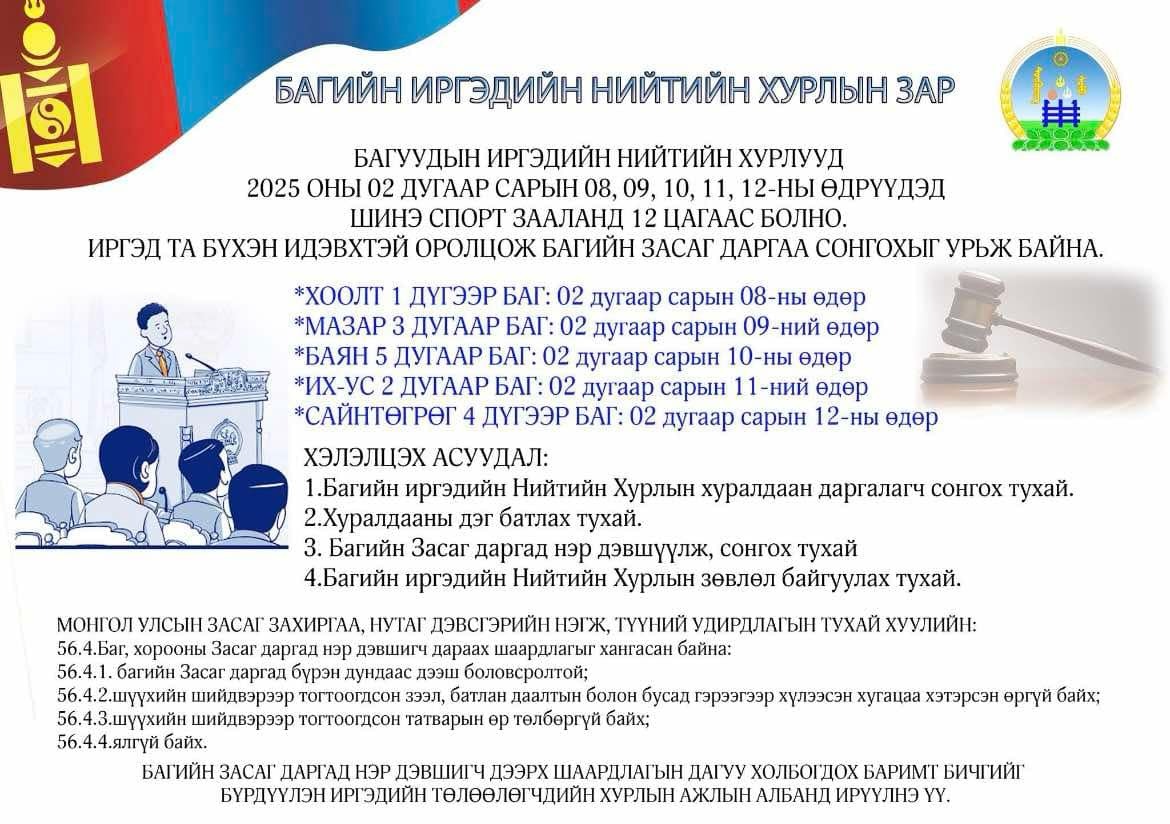 БАГИЙН ИРГЭДИЙН НИЙТИЙН ХУРЛЫН ЗАР

БАГУУДЫН ИРГЭДИЙН НИЙТИЙН ХУРЛУУД
2025 ОНЫ 02 ДУГААР САРЫН 08, 09, 10, 11, 12-НЫ ӨДРҮҮДЭД
ШИНЭ СПОРТ ЗААЛАНД 12 ЦАГААС БОЛНО.
ИРГЭД ТА БҮХЭН ИДЭВХТЭЙ ОРОЛЦОЖ БАГИЙН ЗАСАГ ДАРГАА СОНГОХЫГ УРЬЖ БАЙНА.

*ХООЛТ 1 ДҮГЭЭР БАГ: 02 дугаар сарын 08-ны өдөр
*МАЗАР 3 ДУГААР БАГ: 02 дугаар сарын 09-ний өдөр
*БАЯН 5 ДУГААР БАГ: 02 дугаар сарын 10-ны өдөр
*ИХ-УС 2 ДУГААР БАГ: 02 дугаар сарын 11-ний өдөр
*САЙНТӨГРӨГ 4 ДҮГЭЭР БАГ: 02 дугаар сарын 12-ны өдөр

ХЭЛЭЛЦЭХ АСУУДАЛ:
1.Багийн иргэдийн Нийтийн Хурлын хуралдаан даргалагч сонгох тухай.
2.Хуралдааны дэг батлах тухай.
3. Багийн Засаг даргад нэр дэвшүүлж, сонгох тухай
4.Багийн иргэдийн Нийтийн Хурлын зөвлөл байгуулах тухай.

МОНГОЛ УЛСЫН ЗАСАГ ЗАХИРГАА, НУТАГ ДЭВСГЭРИЙН НЭГЖ, ТҮҮНИЙ УДИРДЛАГЫН ТУХАЙ ХУУЛИЙН:
56.4.Баг, хорооны Засаг даргад нэр дэвшигч дараах шаардлагыг хангасан байна:
56.4.1. багийн Засаг даргад бүрэн дундаас дээш боловсролтой;
56.4.2.шүүхийн шийдвэрээр тогтоогдсон зээл, батлан даалтын болон бусад гэрээгээр хүлээсэн хугацаа хэтэрсэн өргүй байх;
56.4.3.шүүхийн шийдвэрээр тогтоогдсон татварын өр төлбөргүй байх;
56.4.4.ялгүй байх.

БАГИЙН ЗАСАГ ДАРГАД НЭР ДЭВШИГЧ ДЭЭРХ ШААРДЛАГЫН ДАГУУ ХОЛБОГДОХ БАРИМТ БИЧГИЙГ БҮРДҮҮЛЭН ИРГЭДИЙН ТӨЛӨӨЛӨГЧДИЙН ХУРЛЫН АЖЛЫН АЛБАНД ИРҮҮЛНЭ ҮҮ.